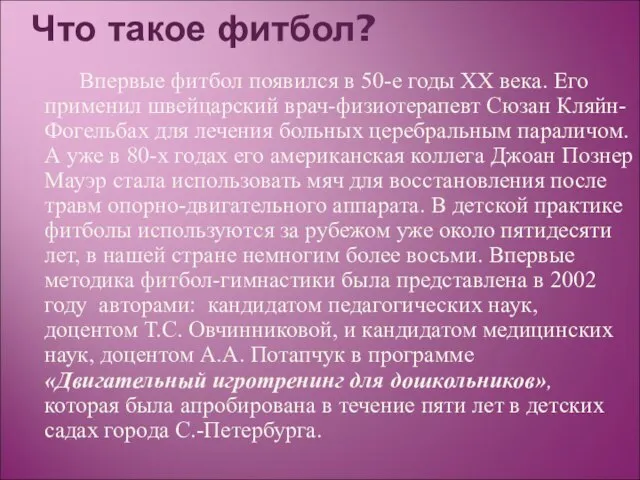 Что такое фитбол?

Впервые фитбол появился в 50-е годы XX века. Его применил швейцарский врач-физиотерапевт Сюзан Кляйн-Фогельбах для лечения больных церебральным параличом. А уже в 80-х годах его американская коллега Джоан Познер Мауэр стала использовать мяч для восстановления после травм опорно-двигательного аппарата. В детской практике фитболы используются за рубежом уже около пятидесяти лет, в нашей стране немногим более восьми. Впервые методика фитбол-гимнастики была представлена в 2002 году авторами: кандидатом педагогических наук, доцентом Т.С. Овчинниковой, и кандидатом медицинских наук, доцентом А.А. Потапчук в программе «Двигательный игротренинг для дошкольников», которая была апробирована в течение пяти лет в детских садах города С.-Петербурга.